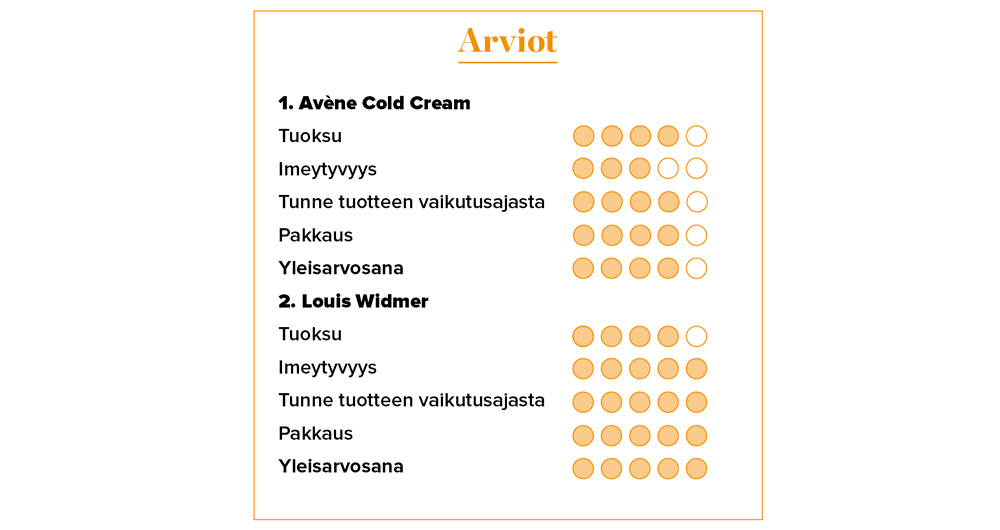 Arviot

1. Avène Cold Cream

Tuoksu

Imeytyvyys

Tunne tuotteen vaikutusajasta

Pakkaus

Yleisarvosana

2. Louis Widmer

Tuoksu

Imeytyvyys

Tunne tuotteen vaikutusajasta

Pakkaus

Yleisarvosana